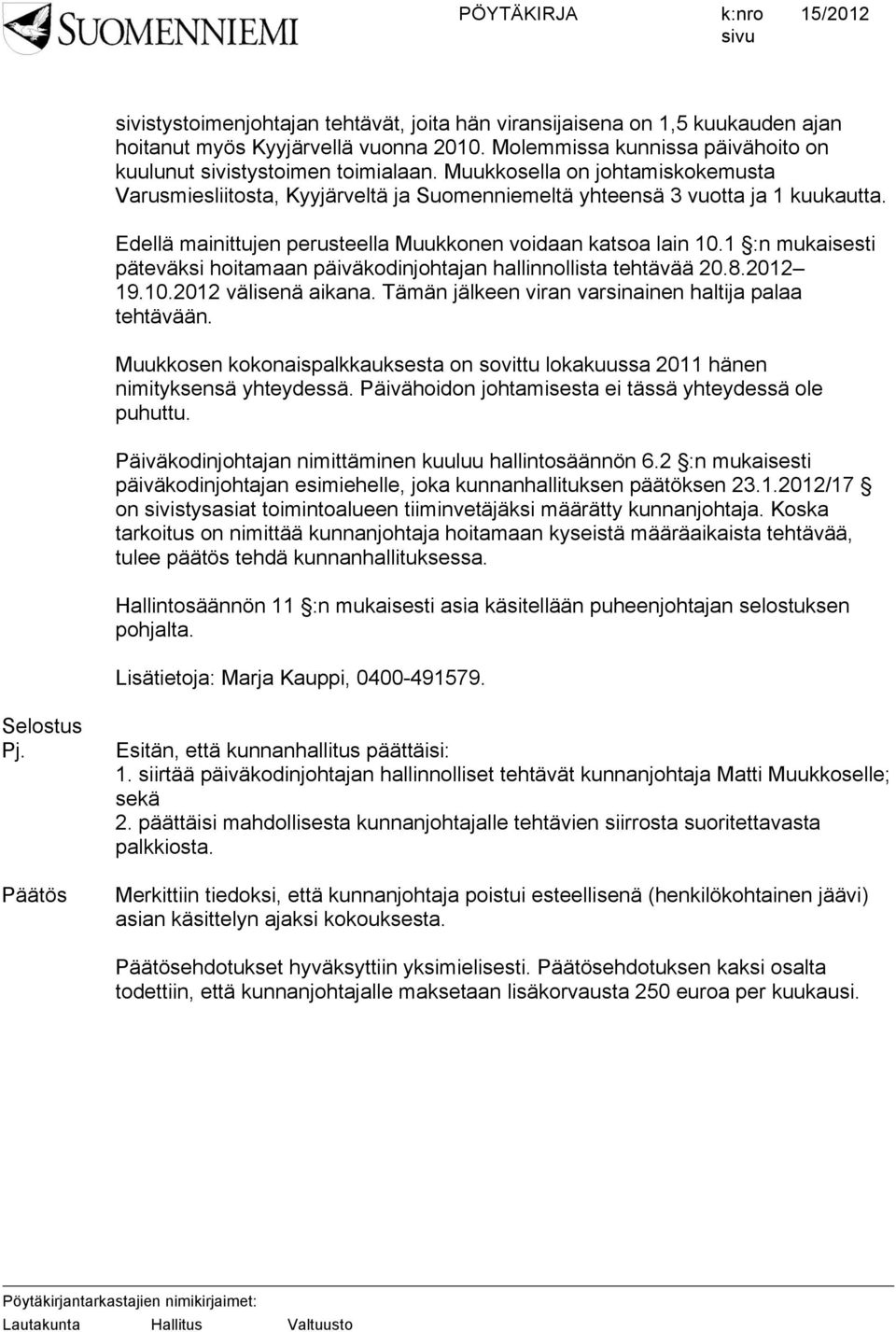 SUOMENNIEMI

PÖYTÄKIRJA k:nro 15/2012
sivu

sivistystoimenjohtajan tehtävät, joita hän viransijaisena on 1,5 kuukauden ajan hoitanut myös Kyyjärvellä vuonna 2010. Molemmissa kunnissa päivähoito on kuulunut sivistystoimen toimialaan. Muukkosella on johtamiskokemusta Varusmiesliitosta, Kyyjärveltä ja Suomenniemeltä yhteensä 3 vuotta ja 1 kuukautta.

Edellä mainittujen perusteella Muukkonen voidaan katsoa lain 10.1 §:n mukaisesti päteväksi hoitamaan päiväkodinjohtajan hallinnollista tehtävää 20.8.2012– 19.10.2012 välisenä aikana. Tämän jälkeen viran varsinainen haltija palaa tehtävään.

Muukkosen kokonaispalkkauksesta on sovittu lokakuussa 2011 hänen nimityksensä yhteydessä. Päivähoidon johtamisesta ei tässä yhteydessä ole puhuttu.

Päiväkodinjohtajan nimittäminen kuuluu hallintosäännön 6.2 §:n mukaisesti päiväkodinjohtajan esimiehelle, joka kunnanhallituksen päätöksen 23.1.2012/17 § on sivistysasiat toimintoalueen tiiminvetäjäksi määrätty kunnanjohtaja. Koska tarkoitus on nimittää kunnanjohtaja hoitamaan kyseistä määräaikaista tehtävää, tulee päätös tehdä kunnanhallituksessa.

Hallintosäännön 11 §:n mukaisesti asia käsitellään puheenjohtajan selostuksen pohjalta.

Lisätietoja: Marja Kauppi, 0400-491579.

Selostus
Pj.

Esitän, että kunnanhallitus päättäisi:
1. siirtää päiväkodinjohtajan hallinnolliset tehtävät kunnanjohtaja Matti Muukkoselle; sekä
2. päättäisi mahdollisesta kunnanjohtajalle tehtävien siirrosta suoritettavasta palkkiosta.

Päätös

Merkittiin tiedoksi, että kunnanjohtaja poistui esteellisenä (henkilökohtainen jäävi) asian käsittelyn ajaksi kokouksesta.

Päätösehdotukset hyväksyttiin yksimielisesti. Päätösehdotuksen kaksi osalta todettiin, että kunnanjohtajalle maksetaan lisäkorvausta 250 euroa per kuukausi.

Pöytäkirjantarkastajien nimikirjaimet:
Lautakunta Hallitus Valtuusto